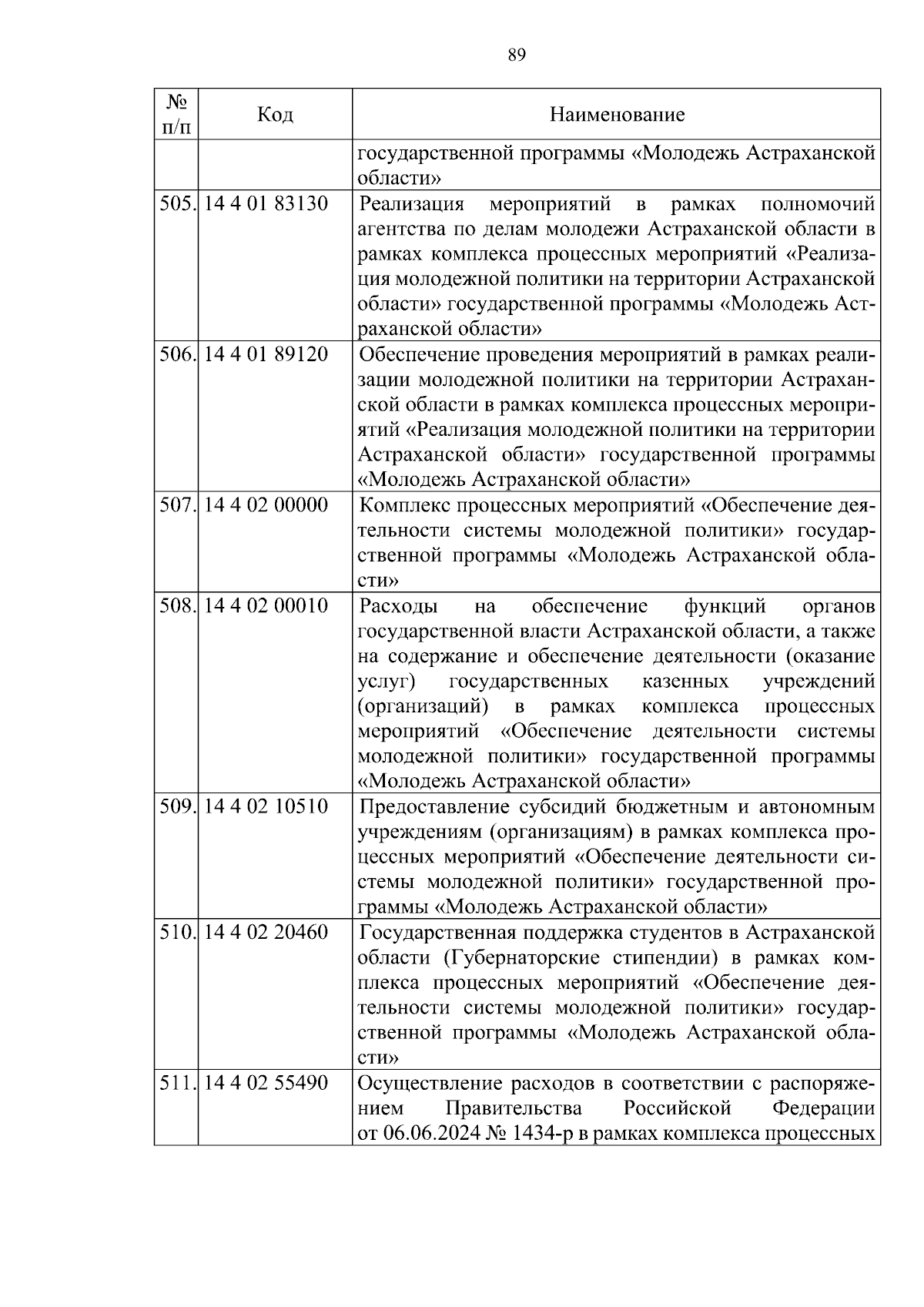 89

| № п/п | Код | Наименование |
|---|---|---|
| | | государственной программы «Молодежь Астраханской области» |
| 505. | 14 4 01 83130 | Реализация мероприятий в рамках полномочий агентства по делам молодежи Астраханской области в рамках комплекса процессных мероприятий «Реализация молодежной политики на территории Астраханской области» государственной программы «Молодежь Астраханской области» |
| 506. | 14 4 01 89120 | Обеспечение проведения мероприятий в рамках реализации молодежной политики на территории Астраханской области в рамках комплекса процессных мероприятий «Реализация молодежной политики на территории Астраханской области» государственной программы «Молодежь Астраханской области» |
| 507. | 14 4 02 00000 | Комплекс процессных мероприятий «Обеспечение деятельности системы молодежной политики» государственной программы «Молодежь Астраханской области» |
| 508. | 14 4 02 00010 | Расходы на обеспечение функций органов государственной власти Астраханской области, а также на содержание и обеспечение деятельности (оказание услуг) государственных казенных учреждений (организаций) в рамках комплекса процессных мероприятий «Обеспечение деятельности системы молодежной политики» государственной программы «Молодежь Астраханской области» |
| 509. | 14 4 02 10510 | Предоставление субсидий бюджетным и автономным учреждениям (организациям) в рамках комплекса процессных мероприятий «Обеспечение деятельности системы молодежной политики» государственной программы «Молодежь Астраханской области» |
| 510. | 14 4 02 20460 | Государственная поддержка студентов в Астраханской области (Губернаторские стипендии) в рамках комплекса процессных мероприятий «Обеспечение деятельности системы молодежной политики» государственной программы «Молодежь Астраханской области» |
| 511. | 14 4 02 55490 | Осуществление расходов в соответствии с распоряжением Правительства Российской Федерации от 06.06.2024 № 1434-р в рамках комплекса процессных |